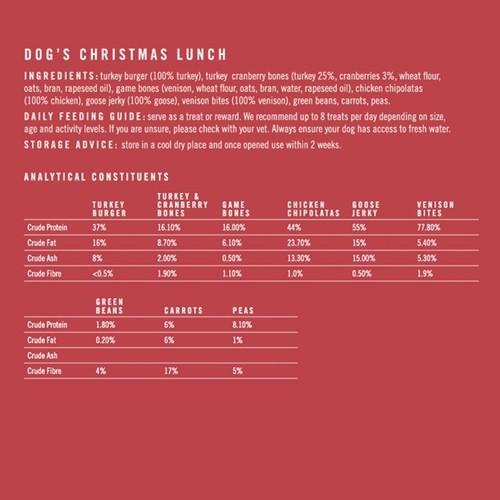 DOG'S CHRISTMAS LUNCH

INGREDIENTS: turkey burger (100% turkey), turkey cranberry bones (turkey 25%, cranberries 3%, wheat flour, oats, bran, rapeseed oil), game bones (venison, wheat flour, oats, bran, water, rapeseed oil), chicken chipolatas (100% chicken), goose jerky (100% goose), venison bites (100% venison), green beans, carrots, peas.

DAILY FEEDING GUIDE: serve as a treat or reward. We recommend up to 8 treats per day depending on size, age and activity levels. If you are unsure, please check with your vet. Always ensure your dog has access to fresh water.

STORAGE ADVICE: store in a cool dry place and once opened use within 2 weeks.

ANALYTICAL CONSTITUENTS

| | TURKEY BURGER | TURKEY & CRANBERRY BONES | GAME BONES | CHICKEN CHIPOLATAS | GOOSE JERKY | VENISON BITES |
|---|---|---|---|---|---|---|
| Crude Protein | 37% | 16.10% | 16.00% | 44% | 55% | 77.80% |
| Crude Fat | 16% | 8.70% | 6.10% | 23.70% | 15% | 5.40% |
| Crude Ash | 8% | 2.00% | 0.50% | 13.30% | 15.00% | 5.30% |
| Crude Fibre | <0.5% | 1.90% | 1.10% | 1.0% | 0.50% | 1.9% |

| | GREEN BEANS | CARROTS | PEAS |
|---|---|---|---|
| Crude Protein | 1.80% | 6% | 8.10% |
| Crude Fat | 0.20% | 6% | 1% |
| Crude Ash | | | |
| Crude Fibre | 4% | 17% | 5% |